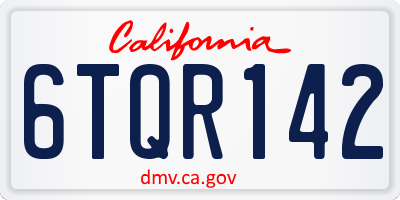 California

6TQR142

dmv.ca.gov